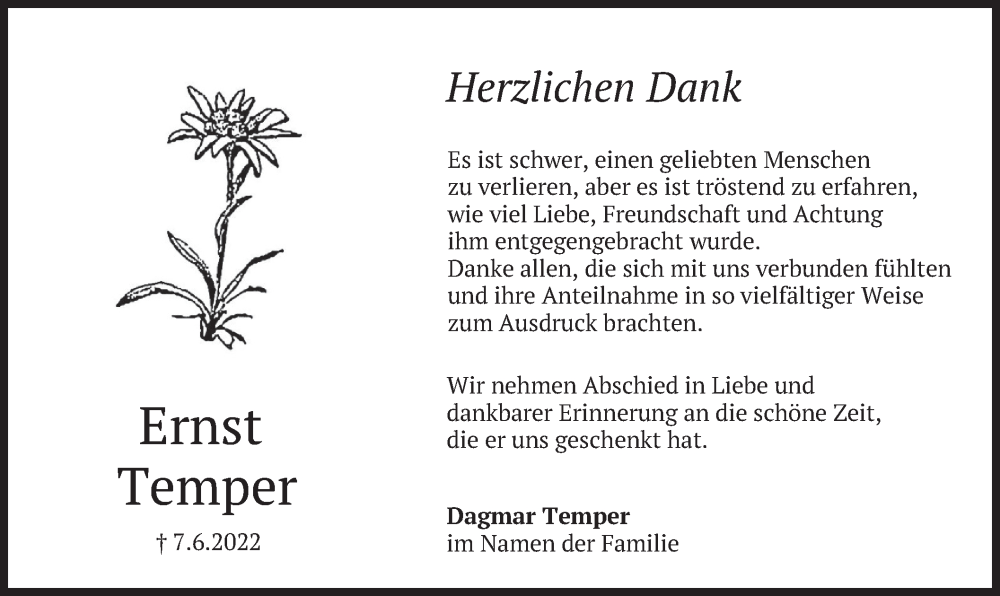 Ernst
Temper
† 7.6.2022

Herzlichen Dank

Es ist schwer, einen geliebten Menschen zu verlieren, aber es ist tröstend zu erfahren, wie viel Liebe, Freundschaft und Achtung ihm entgegengebracht wurde.
Danke allen, die sich mit uns verbunden fühlten und ihre Anteilnahme in so vielfältiger Weise zum Ausdruck brachten.

Wir nehmen Abschied in Liebe und dankbarer Erinnerung an die schöne Zeit, die er uns geschenkt hat.

Dagmar Temper
im Namen der Familie